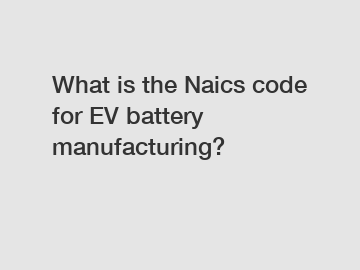 What is the Naics code for EV battery manufacturing?